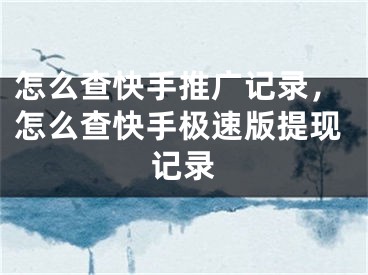 怎么查快手推广记录，怎么查快手极速版提现记录